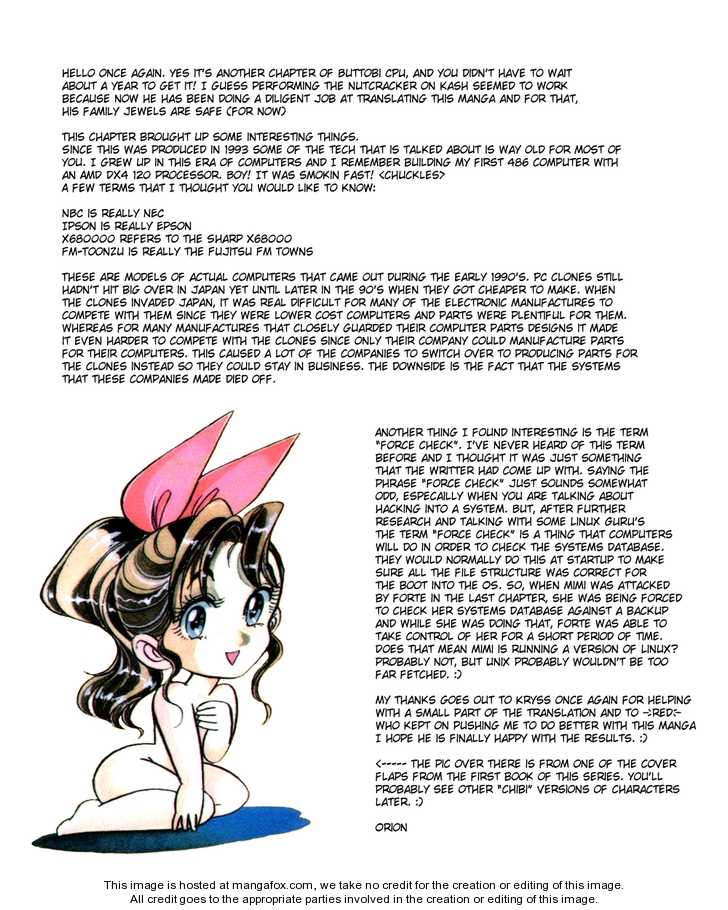 HELLO ONCE AGAIN. YES IT'S ANOTHER CHAPTER OF BUTTOBI CPU, AND YOU DIDN'T HAVE TO WAIT ABOUT A YEAR TO GET IT! I GUESS PERFORMING THE NUTCRACKER ON KASH SEEMED TO WORK BECAUSE NOW HE HAS BEEN DOING A DILIGENT JOB AT TRANSLATING THIS MANGA AND FOR THAT, HIS FAMILY JEWELS ARE SAFE (FOR NOW)

THIS CHAPTER BROUGHT UP SOME INTERESTING THINGS.
SINCE THIS WAS PRODUCED IN 1993 SOME OF THE TECH THAT IS TALKED ABOUT IS WAY OLD FOR MOST OF YOU. I GREW UP IN THIS ERA OF COMPUTERS AND I REMEMBER BUILDING MY FIRST 486 COMPUTER WITH AN AMD DX4 120 PROCESSOR. BOY! IT WAS SMOKIN FAST! <CHUCKLES>
A FEW TERMS THAT I THOUGHT YOU WOULD LIKE TO KNOW:

NBC IS REALLY NEC
IPSON IS REALLY EPSON
X680000 REFERS TO THE SHARP X68000
FM-TOONZU IS REALLY THE FUJITSU FM TOWNS

THESE ARE MODELS OF ACTUAL COMPUTERS THAT CAME OUT DURING THE EARLY 1990'S. PC CLONES STILL HADN'T HIT BIG OVER IN JAPAN YET UNTIL LATER IN THE 90'S WHEN THEY GOT CHEAPER TO MAKE. WHEN THE CLONES INVADED JAPAN, IT WAS REAL DIFFICULT FOR MANY OF THE ELECTRONIC MANUFACTURES TO COMPETE WITH THEM SINCE THEY WERE LOWER COST COMPUTERS AND PARTS WERE PLENTIFUL FOR THEM. WHEREAS FOR MANY MANUFACTURES THAT CLOSELY GUARDED THEIR COMPUTER PARTS DESIGNS IT MADE IT EVEN HARDER TO COMPETE WITH THE CLONES SINCE ONLY THEIR COMPANY COULD MANUFACTURE PARTS FOR THEIR COMPUTERS. THIS CAUSED A LOT OF THE COMPANIES TO SWITCH OVER TO PRODUCING PARTS FOR THE CLONES INSTEAD SO THEY COULD STAY IN BUSINESS. THE DOWNSIDE IS THE FACT THAT THE SYSTEMS THAT THESE COMPANIES MADE DIED OFF.

ANOTHER THING I FOUND INTERESTING IS THE TERM "FORCE CHECK". I'VE NEVER HEARD OF THIS TERM BEFORE AND I THOUGHT IT WAS JUST SOMETHING THAT THE WRITTER HAD COME UP WITH. SAYING THE PHRASE "FORCE CHECK" JUST SOUNDS SOMEWHAT ODD, ESPECAILLY WHEN YOU ARE TALKING ABOUT HACKING INTO A SYSTEM. BUT, AFTER FURTHER RESEARCH AND TALKING WITH SOME LINUX GURU'S THE TERM "FORCE CHECK" IS A THING THAT COMPUTERS WILL DO IN ORDER TO CHECK THE SYSTEMS DATABASE. THEY WOULD NORMALLY DO THIS AT STARTUP TO MAKE SURE ALL THE FILE STRUCTURE WAS CORRECT FOR THE BOOT INTO THE OS. SO, WHEN MIMI WAS ATTACKED BY FORTE IN THE LAST CHAPTER, SHE WAS BEING FORCED TO CHECK HER SYSTEMS DATABASE AGAINST A BACKUP AND WHILE SHE WAS DOING THAT, FORTE WAS ABLE TO TAKE CONTROL OF HER FOR A SHORT PERIOD OF TIME. DOES THAT MEAN MIMI IS RUNNING A VERSION OF LINUX? PROBABLY NOT, BUT UNIX PROBABLY WOULDN'T BE TOO FAR FETCHED. :)

MY THANKS GOES OUT TO KRYSS ONCE AGAIN FOR HELPING WITH A SMALL PART OF THE TRANSLATION AND TO -:RED:- WHO KEPT ON PUSHING ME TO DO BETTER WITH THIS MANGA I HOPE HE IS FINALLY HAPPY WITH THE RESULTS. :)

<----- THE PIC OVER THERE IS FROM ONE OF THE COVER FLAPS FROM THE FIRST BOOK OF THIS SERIES. YOU'LL PROBABLY SEE OTHER "CHIBI" VERSIONS OF CHARACTERS LATER. :)

ORION

This image is hosted at mangafox.com, we take no credit for the creation or editing of this image.
All credit goes to the appropriate parties involved in the creation or editing of this image.